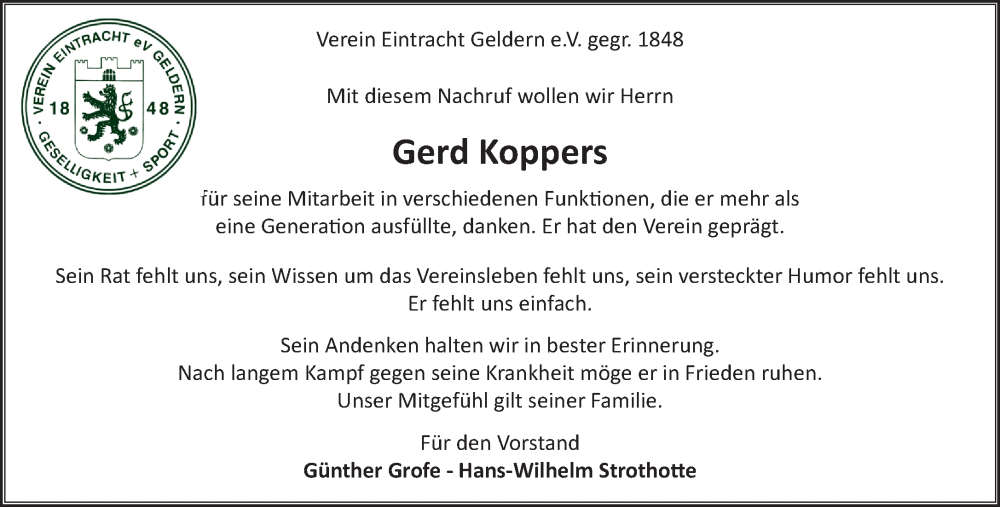 VEREIN EINTRACHT eV GELDERN
18 48
GESELLIGKEIT + SPORT

Verein Eintracht Geldern e.V. gegr. 1848

Mit diesem Nachruf wollen wir Herrn

Gerd Koppers

für seine Mitarbeit in verschiedenen Funktionen, die er mehr als eine Generation ausfüllte, danken. Er hat den Verein geprägt.

Sein Rat fehlt uns, sein Wissen um das Vereinsleben fehlt uns, sein versteckter Humor fehlt uns. Er fehlt uns einfach.

Sein Andenken halten wir in bester Erinnerung.
Nach langem Kampf gegen seine Krankheit möge er in Frieden ruhen.
Unser Mitgefühl gilt seiner Familie.

Für den Vorstand
Günther Grofe - Hans-Wilhelm Strothotte